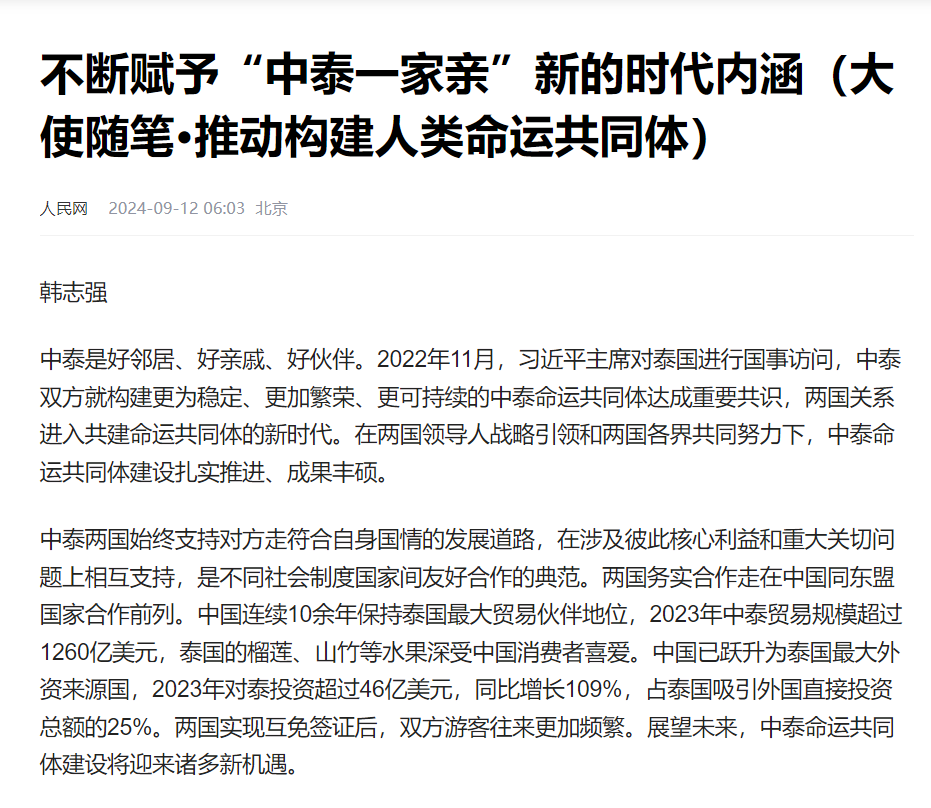 不断赋予“中泰一家亲”新的时代内涵（大使随笔•推动构建人类命运共同体）

人民网　2024-09-12 06:03　北京

韩志强

中泰是好邻居、好亲戚、好伙伴。2022年11月，习近平主席对泰国进行国事访问，中泰双方就构建更为稳定、更加繁荣、更可持续的中泰命运共同体达成重要共识，两国关系进入共建命运共同体的新时代。在两国领导人战略引领和两国各界共同努力下，中泰命运共同体建设扎实推进、成果丰硕。

中泰两国始终支持对方走符合自身国情的发展道路，在涉及彼此核心利益和重大关切问题上相互支持，是不同社会制度国家间友好合作的典范。两国务实合作走在中国同东盟国家合作前列。中国连续10余年保持泰国最大贸易伙伴地位，2023年中泰贸易规模超过1260亿美元，泰国的榴莲、山竹等水果深受中国消费者喜爱。中国已跃升为泰国最大外资来源国，2023年对泰投资超过46亿美元，同比增长109%，占泰国吸引外国直接投资总额的25%。两国实现互免签证后，双方游客往来更加频繁。展望未来，中泰命运共同体建设将迎来诸多新机遇。